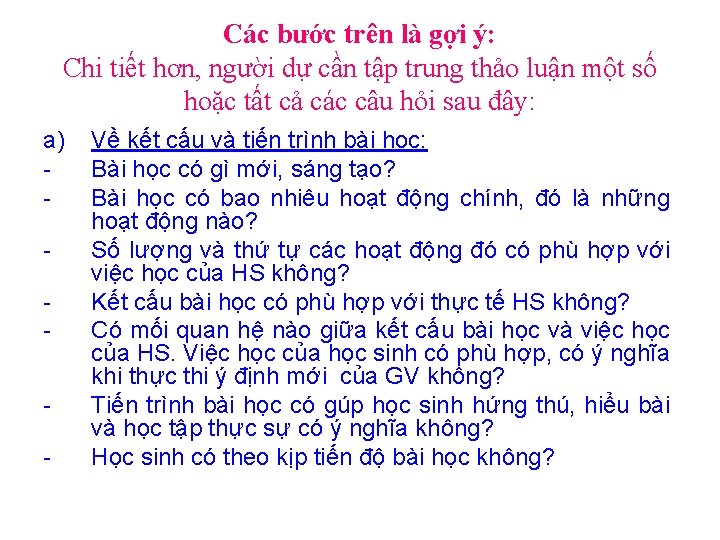 Các bước trên là gợi ý:
Chi tiết hơn, người dự cần tập trung thảo luận một số hoặc tất cả các câu hỏi sau đây:

a) Về kết cấu và tiến trình bài học:
- Bài học có gì mới, sáng tạo?
- Bài học có bao nhiêu hoạt động chính, đó là những hoạt động nào?
- Số lượng và thứ tự các hoạt động đó có phù hợp với việc học của HS không?
- Kết cấu bài học có phù hợp với thực tế HS không?
- Có mối quan hệ nào giữa kết cấu bài học và việc học của HS. Việc học của học sinh có phù hợp, có ý nghĩa khi thực thi ý định mới của GV không?
- Tiến trình bài học có gúp học sinh hứng thú, hiểu bài và học tập thực sự có ý nghĩa không?
- Học sinh có theo kịp tiến độ bài học không?